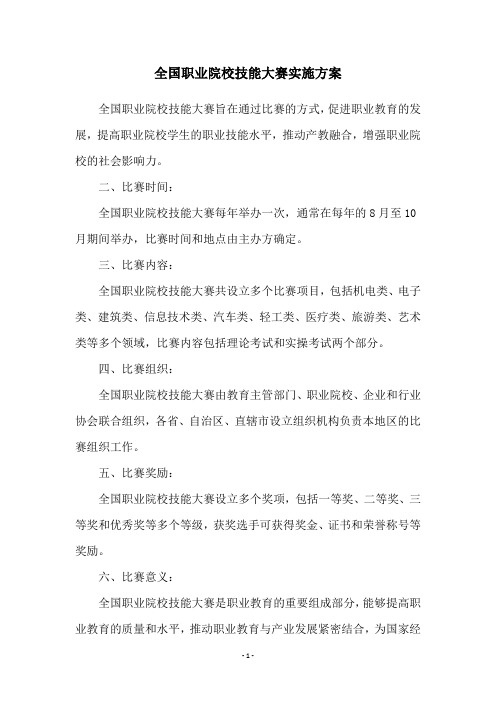 全国职业院校技能大赛实施方案

全国职业院校技能大赛旨在通过比赛的方式，促进职业教育的发展，提高职业院校学生的职业技能水平，推动产教融合，增强职业院校的社会影响力。

二、比赛时间：

全国职业院校技能大赛每年举办一次，通常在每年的 8 月至 10 月期间举办，比赛时间和地点由主办方确定。

三、比赛内容：

全国职业院校技能大赛共设立多个比赛项目，包括机电类、电子类、建筑类、信息技术类、汽车类、轻工类、医疗类、旅游类、艺术类等多个领域，比赛内容包括理论考试和实操考试两个部分。

四、比赛组织：

全国职业院校技能大赛由教育主管部门、职业院校、企业和行业协会联合组织，各省、自治区、直辖市设立组织机构负责本地区的比赛组织工作。

五、比赛奖励：

全国职业院校技能大赛设立多个奖项，包括一等奖、二等奖、三等奖和优秀奖等多个等级，获奖选手可获得奖金、证书和荣誉称号等奖励。

六、比赛意义：

全国职业院校技能大赛是职业教育的重要组成部分，能够提高职业教育的质量和水平，推动职业教育与产业发展紧密结合，为国家经

- 1 -